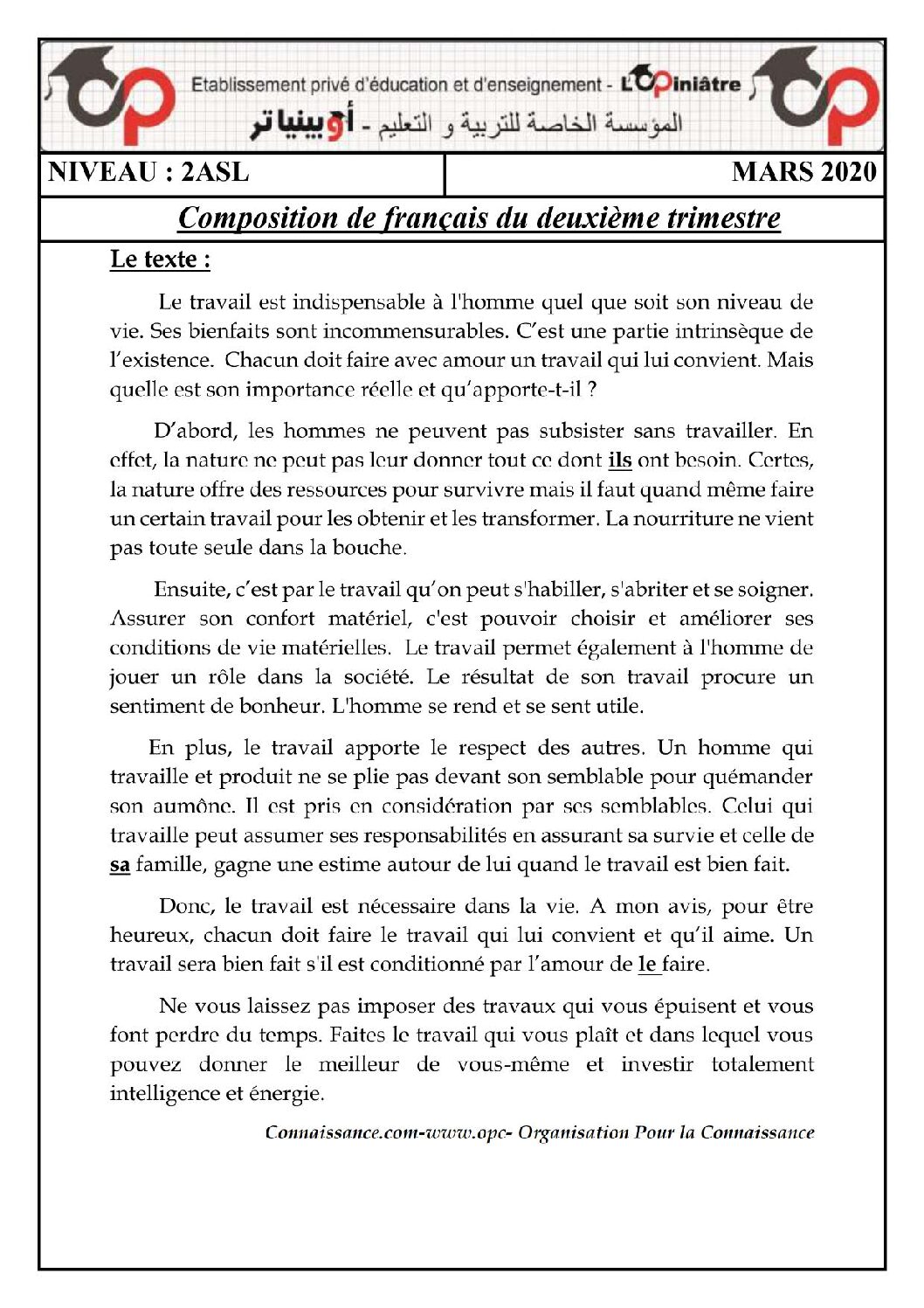 Etablissement privé d'éducation et d'enseignement - L'Opiniâtre

المؤسسة الخاصة للتربية و التعليم - أوبينياتر

NIVEAU : 2ASL

MARS 2020

Composition de français du deuxième trimestre

Le texte :

Le travail est indispensable à l'homme quel que soit son niveau de vie. Ses bienfaits sont incommensurables. C'est une partie intrinsèque de l'existence. Chacun doit faire avec amour un travail qui lui convient. Mais quelle est son importance réelle et qu'apporte-t-il ?

D'abord, les hommes ne peuvent pas subsister sans travailler. En effet, la nature ne peut pas leur donner tout ce dont ils ont besoin. Certes, la nature offre des ressources pour survivre mais il faut quand même faire un certain travail pour les obtenir et les transformer. La nourriture ne vient pas toute seule dans la bouche.

Ensuite, c'est par le travail qu'on peut s'habiller, s'abriter et se soigner. Assurer son confort matériel, c'est pouvoir choisir et améliorer ses conditions de vie matérielles. Le travail permet également à l'homme de jouer un rôle dans la société. Le résultat de son travail procure un sentiment de bonheur. L'homme se rend et se sent utile.

En plus, le travail apporte le respect des autres. Un homme qui travaille et produit ne se plie pas devant son semblable pour quémander son aumône. Il est pris en considération par ses semblables. Celui qui travaille peut assumer ses responsabilités en assurant sa survie et celle de sa famille, gagne une estime autour de lui quand le travail est bien fait.

Donc, le travail est nécessaire dans la vie. A mon avis, pour être heureux, chacun doit faire le travail qui lui convient et qu'il aime. Un travail sera bien fait s'il est conditionné par l'amour de le faire.

Ne vous laissez pas imposer des travaux qui vous épuisent et vous font perdre du temps. Faites le travail qui vous plaît et dans lequel vous pouvez donner le meilleur de vous-même et investir totalement intelligence et énergie.

Connaissance.com-www.opc- Organisation Pour la Connaissance